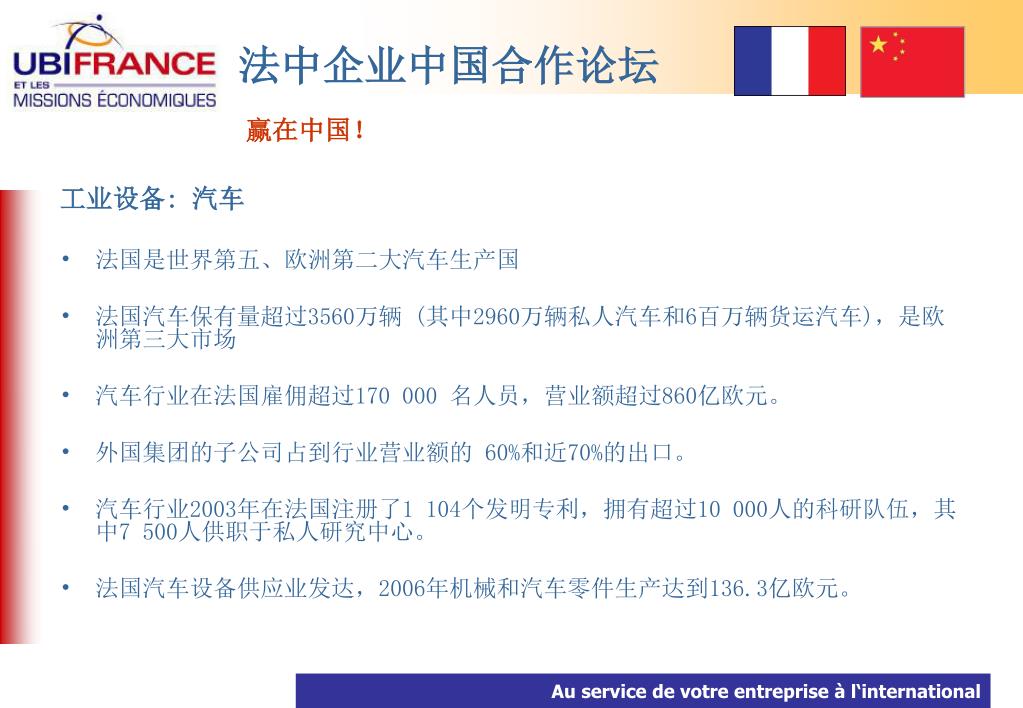 UBIFRANCE
ET LES
MISSIONS ÉCONOMIQUES

法中企业中国合作论坛

赢在中国！

工业设备：汽车

• 法国是世界第五、欧洲第二大汽车生产国

• 法国汽车保有量超过3560万辆（其中2960万辆私人汽车和6百万辆货运汽车），是欧洲第三大市场

• 汽车行业在法国雇佣超过170 000 名人员，营业额超过860亿欧元。

• 外国集团的子公司占到行业营业额的 60%和近70%的出口。

• 汽车行业2003年在法国注册了1 104个发明专利，拥有超过10 000人的科研队伍，其中7 500人供职于私人研究中心。

• 法国汽车设备供应业发达，2006年机械和汽车零件生产达到136.3亿欧元。

Au service de votre entreprise à l'international